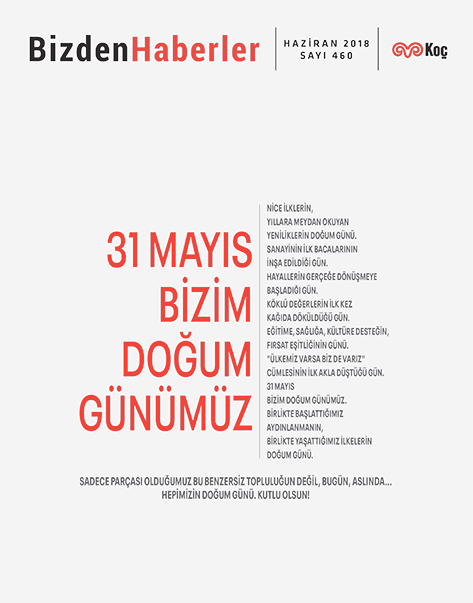 BizdenHaberler

HAZİRAN 2018
SAYI 460

Koç

31 MAYIS BİZİM DOĞUM GÜNÜMÜZ

NİCE İLKLERİN,
YILLARA MEYDAN OKUYAN
YENİLİKLERİN DOĞUM GÜNÜ.
SANAYİNİN İLK BACALARININ
İNŞA EDİLDİĞİ GÜN.
HAYALLERİN GERÇEĞE DÖNÜŞMEYE
BAŞLADIĞI GÜN.
KÖKLÜ DEĞERLERİN İLK KEZ
KAĞIDA DÖKÜLDÜĞÜ GÜN.
EĞİTİME, SAĞLIĞA, KÜLTÜRE DESTEĞİN,
FIRSAT EŞİTLİĞİNİN GÜNÜ.
"ÜLKEMİZ VARSA BİZ DE VARIZ"
CÜMLESİNİN İLK AKLA DÜŞTÜĞÜ GÜN.
31 MAYIS
BİZİM DOĞUM GÜNÜMÜZ.
BİRLİKTE BAŞLATTIĞIMIZ
AYDINLANMANIN,
BİRLİKTE YAŞATTIĞIMIZ İLKELERİN
DOĞUM GÜNÜ.

SADECE PARÇASI OLDUĞUMUZ BU BENZERSİZ TOPLULUĞUN DEĞİL, BUGÜN, ASLINDA...
HEPİMİZİN DOĞUM GÜNÜ. KUTLU OLSUN!